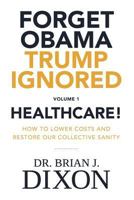 FORGET OBAMA TRUMP IGNORED

VOLUME 1

HEALTHCARE!

HOW TO LOWER COSTS AND RESTORE OUR COLLECTIVE SANITY

DR. BRIAN J. DIXON